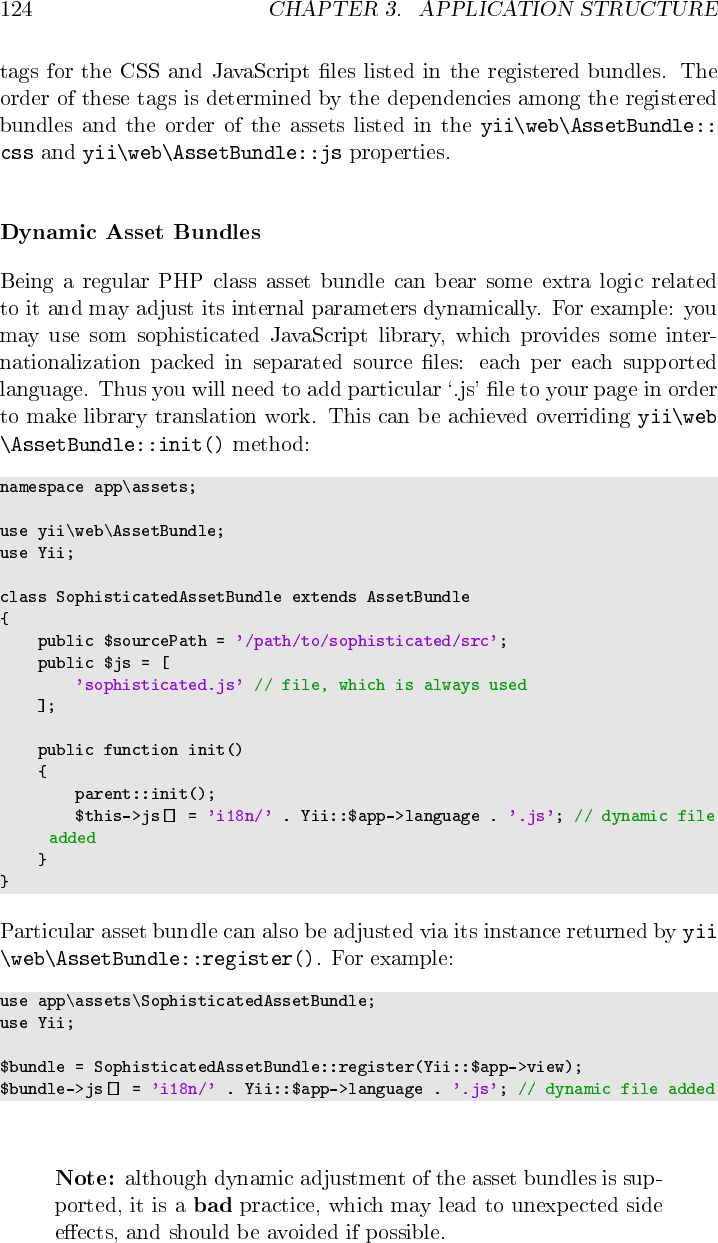 124 CHAPTER 3. APPLICATION STRUCTURE

tags for the CSS and JavaScript files listed in the registered bundles. The order of these tags is determined by the dependencies among the registered bundles and the order of the assets listed in the yii\web\AssetBundle::css and yii\web\AssetBundle::js properties.

Dynamic Asset Bundles

Being a regular PHP class asset bundle can bear some extra logic related to it and may adjust its internal parameters dynamically. For example: you may use som sophisticated JavaScript library, which provides some internationalization packed in separated source files: each per each supported language. Thus you will need to add particular '.js' file to your page in order to make library translation work. This can be achieved overriding yii\web\AssetBundle::init() method:

namespace app\assets;

use yii\web\AssetBundle;
use Yii;

class SophisticatedAssetBundle extends AssetBundle
{
    public $sourcePath = '/path/to/sophisticated/src';
    public $js = [
        'sophisticated.js' // file, which is always used
    ];

    public function init()
    {
        parent::init();
        $this->js[] = 'i18n/' . Yii::$app->language . '.js'; // dynamic file
     added
    }
}

Particular asset bundle can also be adjusted via its instance returned by yii\web\AssetBundle::register(). For example:

use app\assets\SophisticatedAssetBundle;
use Yii;

$bundle = SophisticatedAssetBundle::register(Yii::$app->view);
$bundle->js[] = 'i18n/' . Yii::$app->language . '.js'; // dynamic file added

Note: although dynamic adjustment of the asset bundles is supported, it is a bad practice, which may lead to unexpected side effects, and should be avoided if possible.